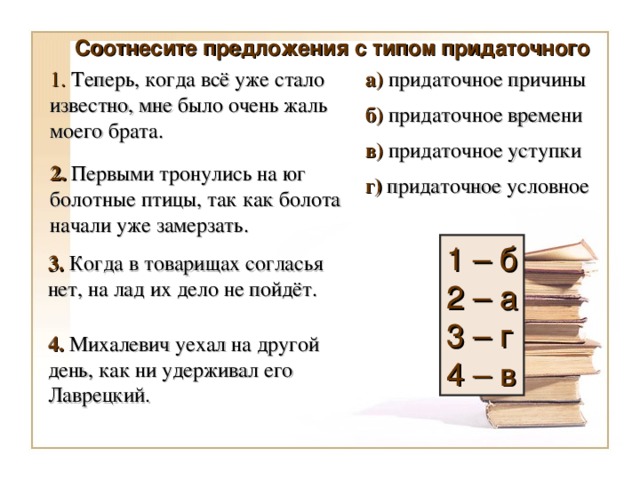 Соотнесите предложения с типом придаточного

1. Теперь, когда всё уже стало известно, мне было очень жаль моего брата.

2. Первыми тронулись на юг болотные птицы, так как болота начали уже замерзать.

3. Когда в товарищах согласья нет, на лад их дело не пойдёт.

4. Михалевич уехал на другой день, как ни удерживал его Лаврецкий.

а) придаточное причины

б) придаточное времени

в) придаточное уступки

г) придаточное условное

1 – б
2 – а
3 – г
4 – в